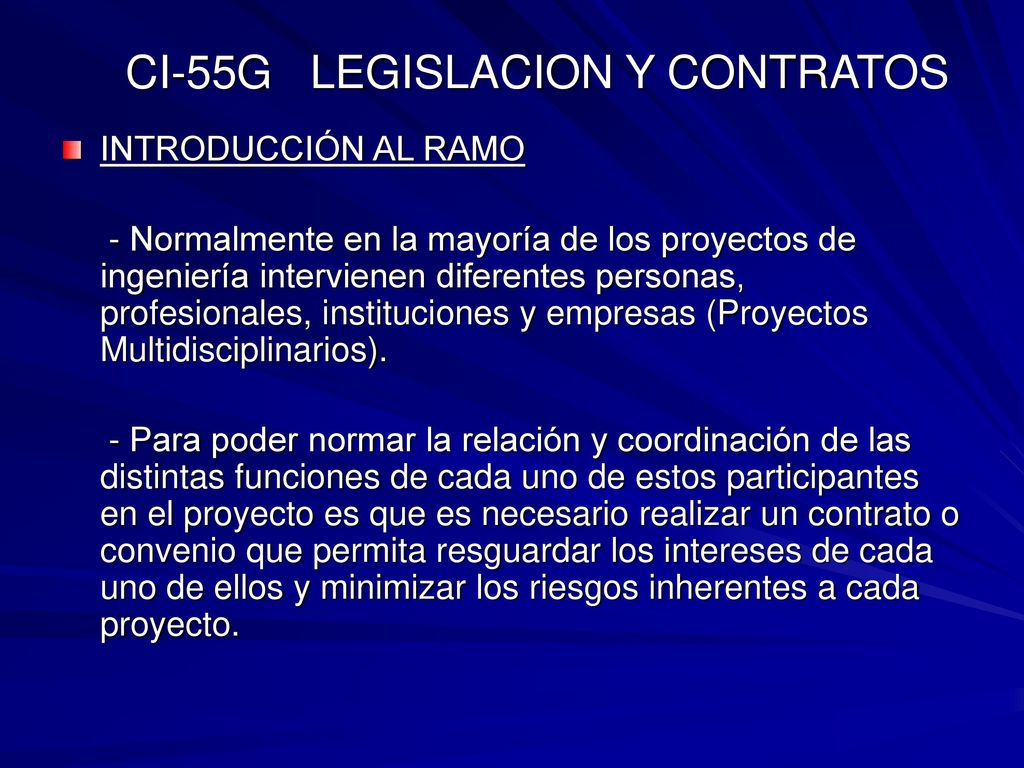 CI-55G LEGISLACION Y CONTRATOS

INTRODUCCIÓN AL RAMO

- Normalmente en la mayoría de los proyectos de ingeniería intervienen diferentes personas, profesionales, instituciones y empresas (Proyectos Multidisciplinarios).

- Para poder normar la relación y coordinación de las distintas funciones de cada uno de estos participantes en el proyecto es que es necesario realizar un contrato o convenio que permita resguardar los intereses de cada uno de ellos y minimizar los riesgos inherentes a cada proyecto.